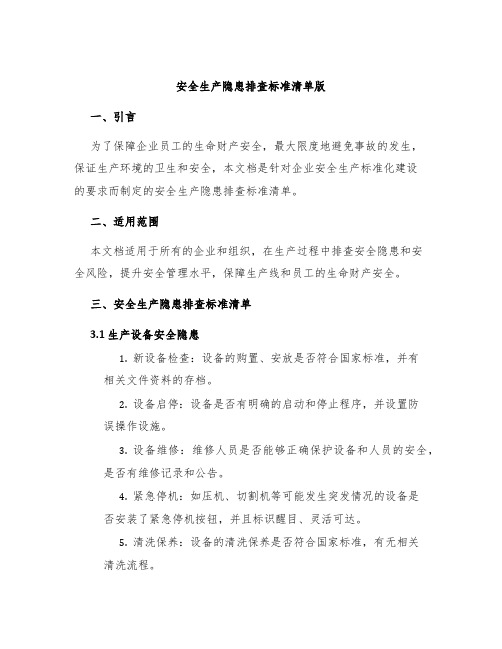 安全生产隐患排查标准清单版

一、引言

为了保障企业员工的生命财产安全，最大限度地避免事故的发生，保证生产环境的卫生和安全，本文档是针对企业安全生产标准化建设的要求而制定的安全生产隐患排查标准清单。

二、适用范围

本文档适用于所有的企业和组织，在生产过程中排查安全隐患和安全风险，提升安全管理水平，保障生产线和员工的生命财产安全。

三、安全生产隐患排查标准清单

3.1 生产设备安全隐患

1. 新设备检查：设备的购置、安放是否符合国家标准，并有相关文件资料的存档。

2. 设备启停：设备是否有明确的启动和停止程序，并设置防误操作设施。

3. 设备维修：维修人员是否能够正确保护设备和人员的安全，是否有维修记录和公告。

4. 紧急停机：如压机、切割机等可能发生突发情况的设备是否安装了紧急停机按钮，并且标识醒目、灵活可达。

5. 清洗保养：设备的清洗保养是否符合国家标准，有无相关清洗流程。